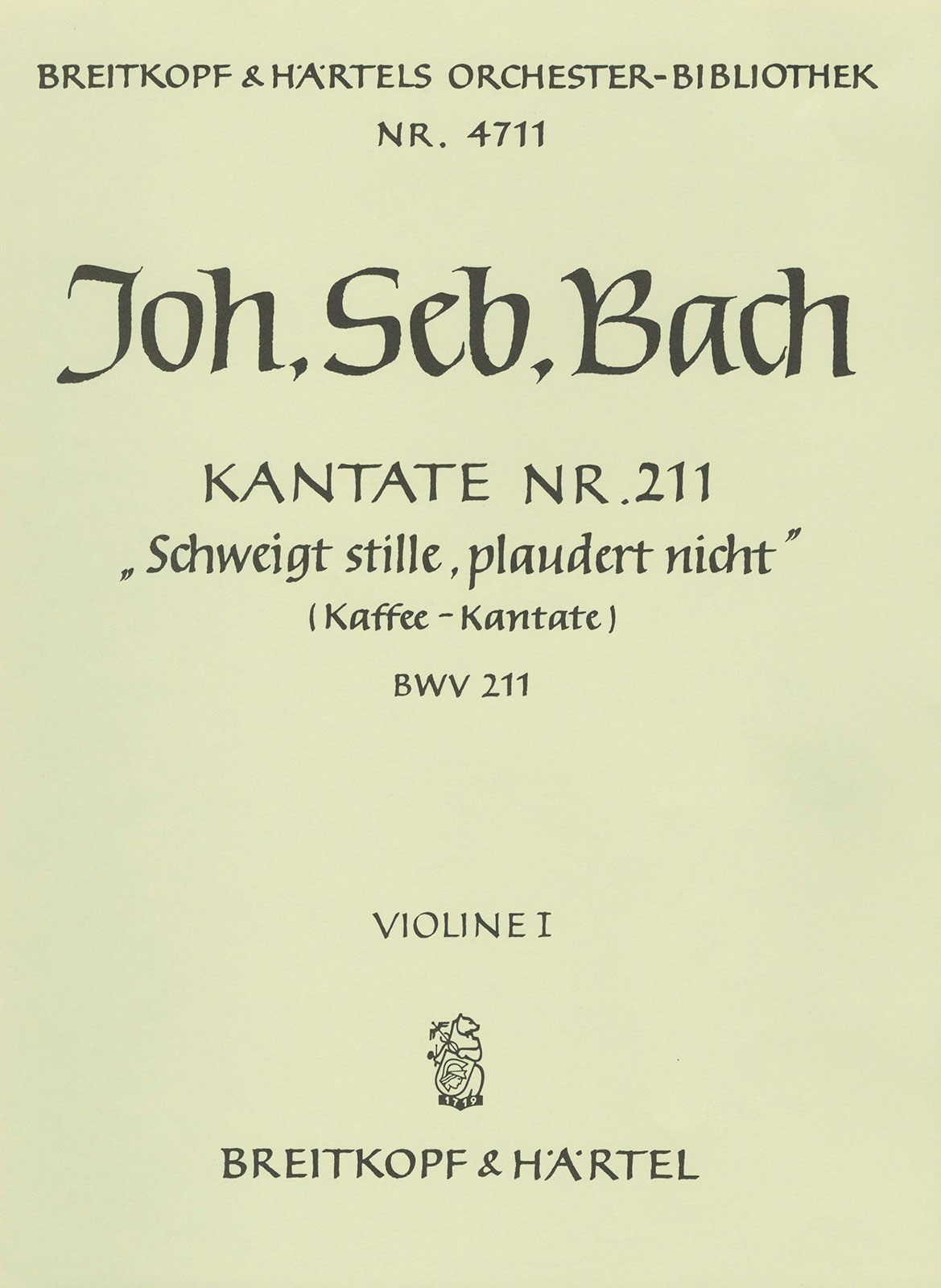 BREITKOPF & HÄRTELS ORCHESTER-BIBLIOTHEK
NR. 4711

Joh. Seb. Bach

KANTATE NR. 211
„Schweigt stille, plaudert nicht"
(Kaffee-Kantate)
BWV 211

VIOLINE I

1719

BREITKOPF & HÄRTEL